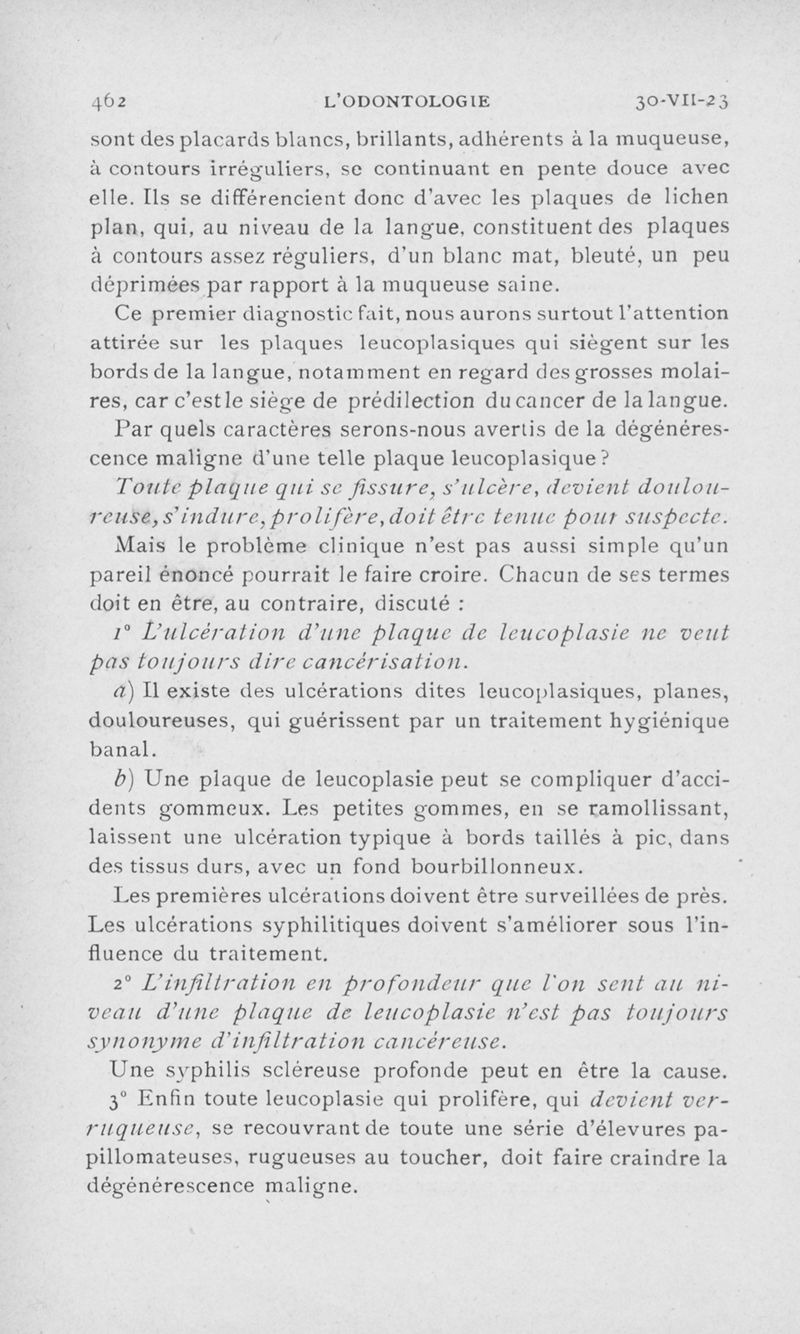 462 L'ODONTOLOGIE 30-VII-23

sont des placards blancs, brillants, adhérents à la muqueuse, à contours irréguliers, se continuant en pente douce avec elle. Ils se différencient donc d'avec les plaques de lichen plan, qui, au niveau de la langue, constituent des plaques à contours assez réguliers, d'un blanc mat, bleuté, un peu déprimées par rapport à la muqueuse saine.

Ce premier diagnostic fait, nous aurons surtout l'attention attirée sur les plaques leucoplasiques qui siègent sur les bords de la langue, notamment en regard des grosses molaires, car c'est le siège de prédilection du cancer de la langue.

Par quels caractères serons-nous avertis de la dégénérescence maligne d'une telle plaque leucoplasique ?

Toute plaque qui se fissure, s'ulcère, devient douloureuse, s'indure, prolifère, doit être tenue pour suspecte.

Mais le problème clinique n'est pas aussi simple qu'un pareil énoncé pourrait le faire croire. Chacun de ses termes doit en être, au contraire, discuté :

1° L'ulcération d'une plaque de leucoplasie ne veut pas toujours dire cancérisation.

a) Il existe des ulcérations dites leucoplasiques, planes, douloureuses, qui guérissent par un traitement hygiénique banal.

b) Une plaque de leucoplasie peut se compliquer d'accidents gommeux. Les petites gommes, en se ramollissant, laissent une ulcération typique à bords taillés à pic, dans des tissus durs, avec un fond bourbillonneux.

Les premières ulcérations doivent être surveillées de près. Les ulcérations syphilitiques doivent s'améliorer sous l'influence du traitement.

2° L'infiltration en profondeur que l'on sent au niveau d'une plaque de leucoplasie n'est pas toujours synonyme d'infiltration cancéreuse.

Une syphilis scléreuse profonde peut en être la cause.

3° Enfin toute leucoplasie qui prolifère, qui devient verruqueuse, se recouvrant de toute une série d'élevures papillomateuses, rugueuses au toucher, doit faire craindre la dégénérescence maligne.